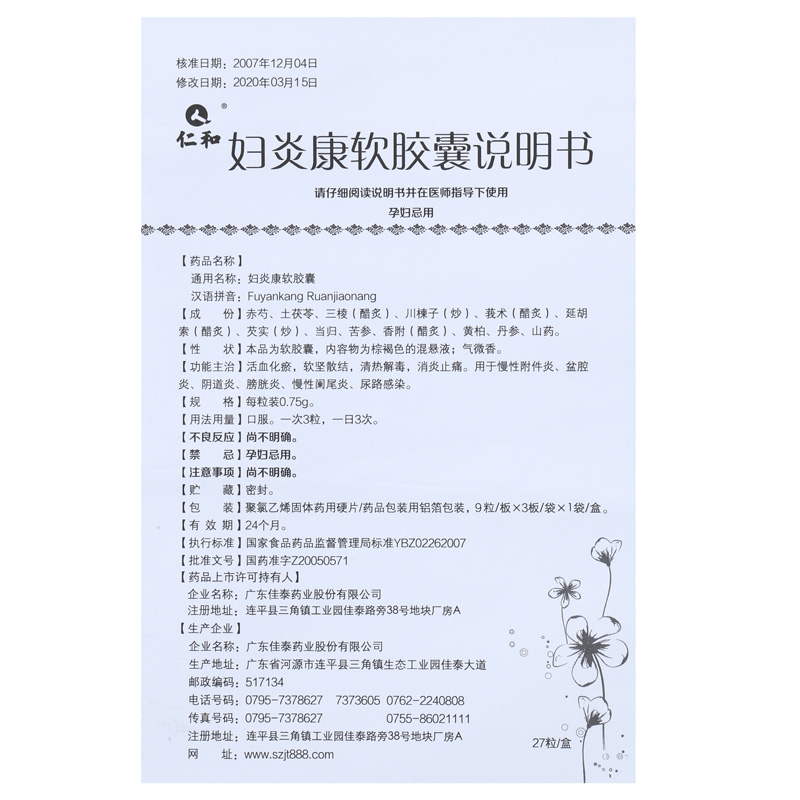 核准日期：2007年12月04日
修改日期：2020年03月15日

仁和®

妇炎康软胶囊说明书

请仔细阅读说明书并在医师指导下使用

孕妇忌用

【药品名称】
通用名称：妇炎康软胶囊
汉语拼音：Fuyankang Ruanjiaonang
【成　　份】赤芍、土茯苓、三棱（醋炙）、川楝子（炒）、莪术（醋炙）、延胡索（醋炙）、芡实（炒）、当归、苦参、香附（醋炙）、黄柏、丹参、山药。
【性　　状】本品为软胶囊，内容物为棕褐色的混悬液；气微香。
【功能主治】活血化瘀，软坚散结，清热解毒，消炎止痛。用于慢性附件炎、盆腔炎、阴道炎、膀胱炎、慢性阑尾炎、尿路感染。
【规　　格】每粒装0.75g。
【用法用量】口服。一次3粒，一日3次。
【不良反应】尚不明确。
【禁　　忌】孕妇忌用。
【注意事项】尚不明确。
【贮　　藏】密封。
【包　　装】聚氯乙烯固体药用硬片/药品包装用铝箔包装，9粒/板×3板/袋×1袋/盒。
【有 效 期】24个月。
【执行标准】国家食品药品监督管理局标准YBZ02262007
【批准文号】国药准字Z20050571
【药品上市许可持有人】
企业名称：广东佳泰药业股份有限公司
注册地址：连平县三角镇工业园佳泰路旁38号地块厂房A
【生产企业】
企业名称：广东佳泰药业股份有限公司
生产地址：广东省河源市连平县三角镇生态工业园佳泰大道
邮政编码：517134
电话号码：0795-7378627　7373605　0762-2240808
传真号码：0795-7378627　　　　　0755-86021111
注册地址：连平县三角镇工业园佳泰路旁38号地块厂房A
网　　址：www.szjt888.com

27粒/盒